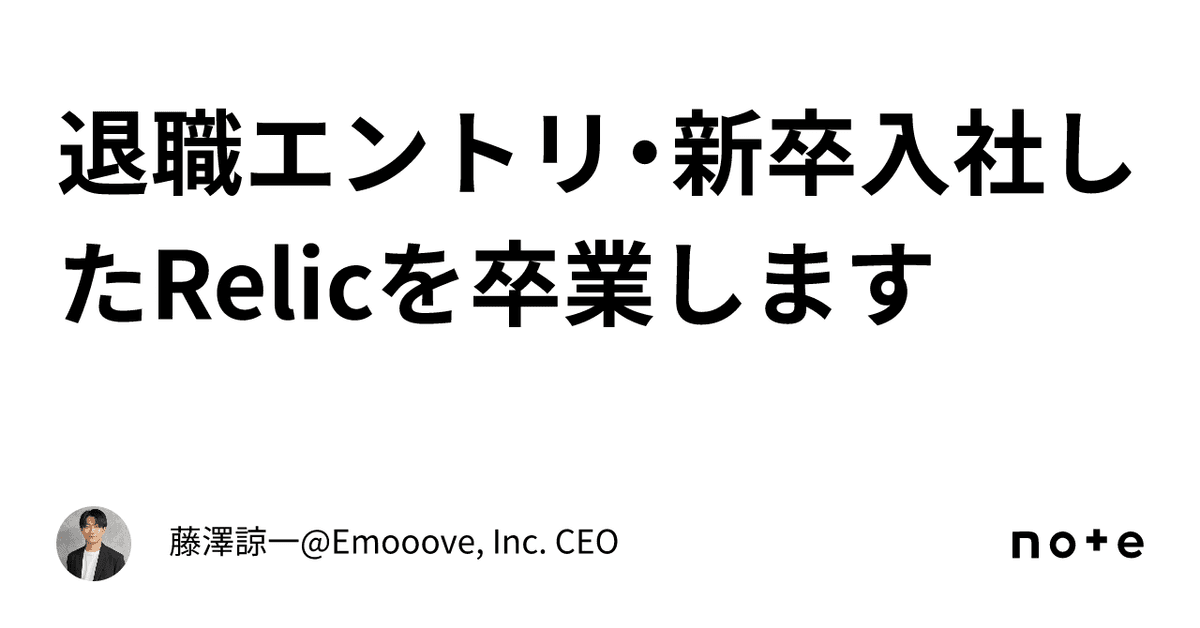 退職エントリ・新卒入社したRelicを卒業します

藤澤諒一@Emooove, Inc. CEO

note